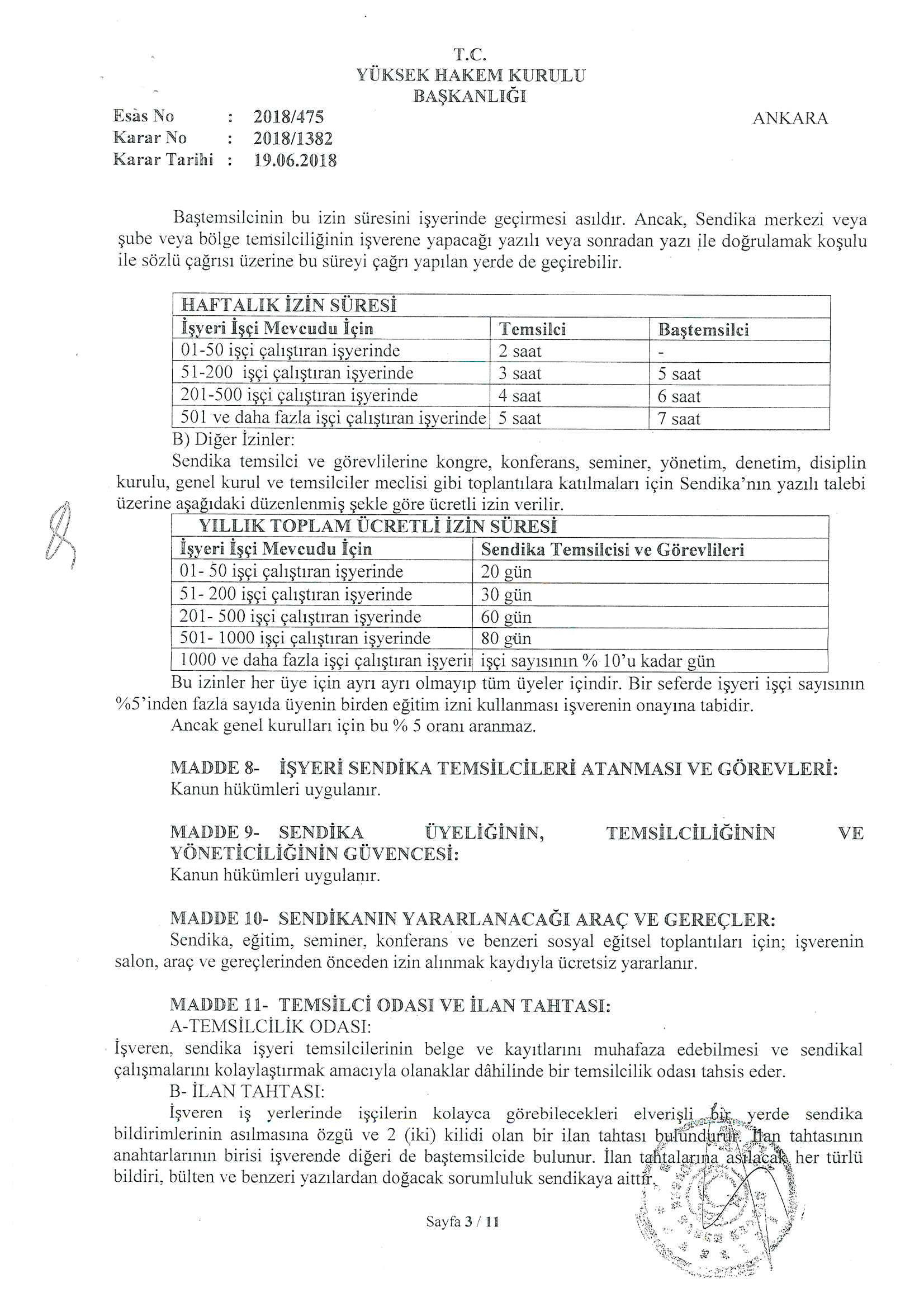 T.C.
YÜKSEK HAKEM KURULU
BAŞKANLIĞI

Esas No : 2018/475
Karar No : 2018/1382
Karar Tarihi : 19.06.2018

ANKARA

Baştemsilcinin bu izin süresini işyerinde geçirmesi asıldır. Ancak, Sendika merkezi veya şube veya bölge temsilciliğinin işverene yapacağı yazılı veya sonradan yazı ile doğrulamak koşulu ile sözlü çağrısı üzerine bu süreyi çağrı yapılan yerde de geçirebilir.

| HAFTALIK İZİN SÜRESİ | | |
|---|---|---|
| İşyeri İşçi Mevcudu İçin | Temsilci | Baştemsilci |
| 01-50 işçi çalıştıran işyerinde | 2 saat | - |
| 51-200 işçi çalıştıran işyerinde | 3 saat | 5 saat |
| 201-500 işçi çalıştıran işyerinde | 4 saat | 6 saat |
| 501 ve daha fazla işçi çalıştıran işyerinde | 5 saat | 7 saat |

B) Diğer İzinler:
Sendika temsilci ve görevlilerine kongre, konferans, seminer, yönetim, denetim, disiplin kurulu, genel kurul ve temsilciler meclisi gibi toplantılara katılmaları için Sendika'nın yazılı talebi üzerine aşağıdaki düzenlenmiş şekle göre ücretli izin verilir.

| YILLIK TOPLAM ÜCRETLİ İZİN SÜRESİ | |
|---|---|
| İşyeri İşçi Mevcudu İçin | Sendika Temsilcisi ve Görevlileri |
| 01- 50 işçi çalıştıran işyerinde | 20 gün |
| 51- 200 işçi çalıştıran işyerinde | 30 gün |
| 201- 500 işçi çalıştıran işyerinde | 60 gün |
| 501- 1000 işçi çalıştıran işyerinde | 80 gün |
| 1000 ve daha fazla işçi çalıştıran işyeri | işçi sayısının % 10'u kadar gün |

Bu izinler her üye için ayrı ayrı olmayıp tüm üyeler içindir. Bir seferde işyeri işçi sayısının %5'inden fazla sayıda üyenin birden eğitim izni kullanması işverenin onayına tabidir.
Ancak genel kurulları için bu % 5 oranı aranmaz.

MADDE 8- İŞYERİ SENDİKA TEMSİLCİLERİ ATANMASI VE GÖREVLERİ:
Kanun hükümleri uygulanır.

MADDE 9- SENDİKA ÜYELİĞİNİN, TEMSİLCİLİĞİNİN VE YÖNETİCİLİĞİNİN GÜVENCESİ:
Kanun hükümleri uygulanır.

MADDE 10- SENDİKANIN YARARLANACAĞI ARAÇ VE GEREÇLER:
Sendika, eğitim, seminer, konferans ve benzeri sosyal eğitsel toplantıları için; işverenin salon, araç ve gereçlerinden önceden izin alınmak kaydıyla ücretsiz yararlanır.

MADDE 11- TEMSİLCİ ODASI VE İLAN TAHTASI:
A-TEMSİLCİLİK ODASI:
İşveren, sendika işyeri temsilcilerinin belge ve kayıtlarını muhafaza edebilmesi ve sendikal çalışmalarını kolaylaştırmak amacıyla olanaklar dâhilinde bir temsilcilik odası tahsis eder.
B- İLAN TAHTASI:
İşveren iş yerlerinde işçilerin kolayca görebilecekleri elverişli bir yerde sendika bildirimlerinin asılmasına özgü ve 2 (iki) kilidi olan bir ilan tahtası bulundurur. İlan tahtasının anahtarlarının birisi işverende diğeri de baştemsilcide bulunur. İlan tahtalarına asılacak her türlü bildiri, bülten ve benzeri yazılardan doğacak sorumluluk sendikaya aittir.

Sayfa 3 / 11